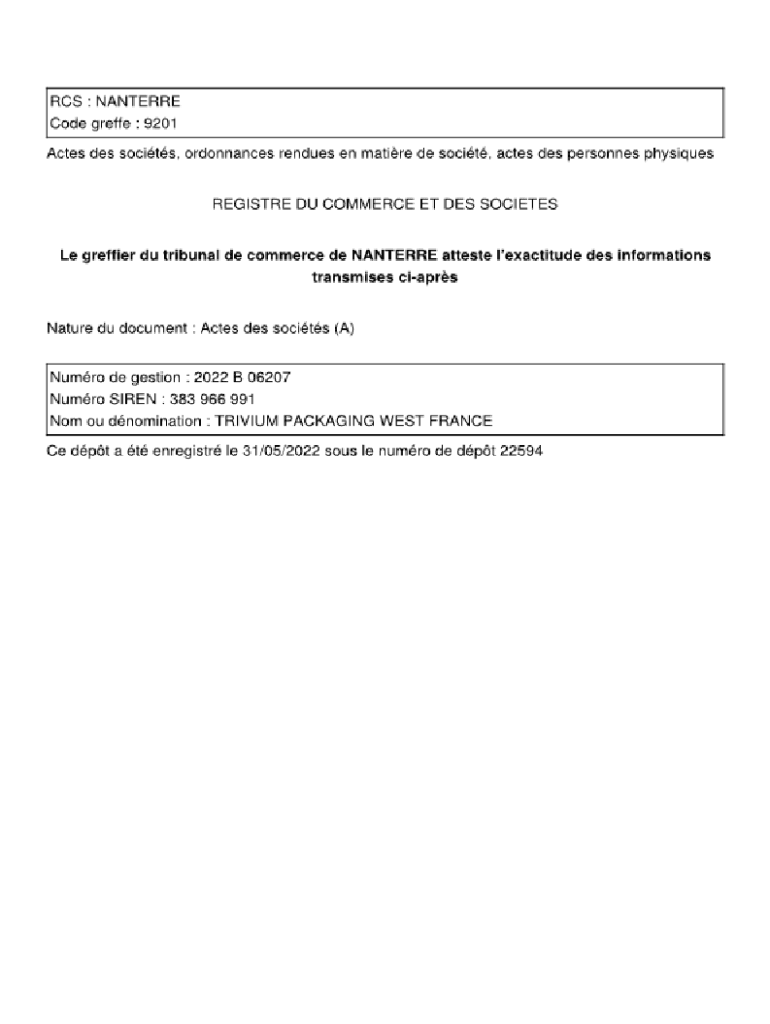 RCS : NANTERRE
Code greffe : 9201

Actes des sociétés, ordonnances rendues en matière de société, actes des personnes physiques

REGISTRE DU COMMERCE ET DES SOCIETES

Le greffier du tribunal de commerce de NANTERRE atteste l'exactitude des informations transmises ci-après

Nature du document : Actes des sociétés (A)

Numéro de gestion : 2022 B 06207
Numéro SIREN : 383 966 991
Nom ou dénomination : TRIVIUM PACKAGING WEST FRANCE

Ce dépôt a été enregistré le 31/05/2022 sous le numéro de dépôt 22594